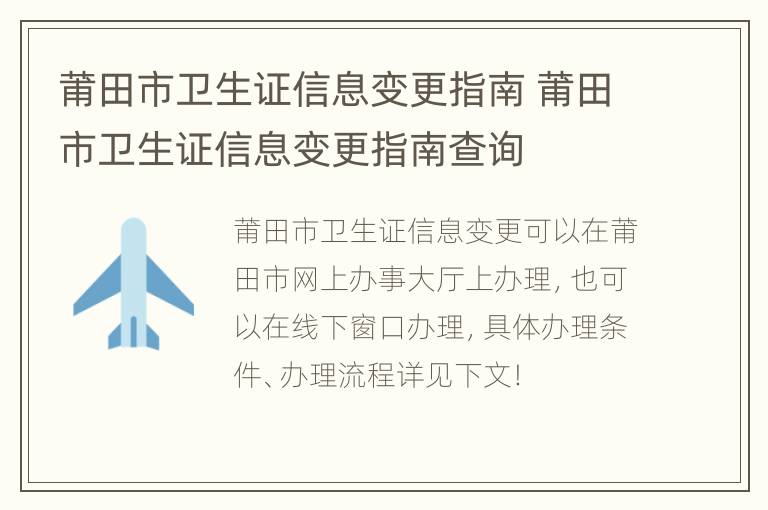 莆田市卫生证信息变更指南 莆田市卫生证信息变更指南查询

莆田市卫生证信息变更可以在莆田市网上办事大厅上办理, 也可以在线下窗口办理, 具体办理条件、办理流程详见下文!